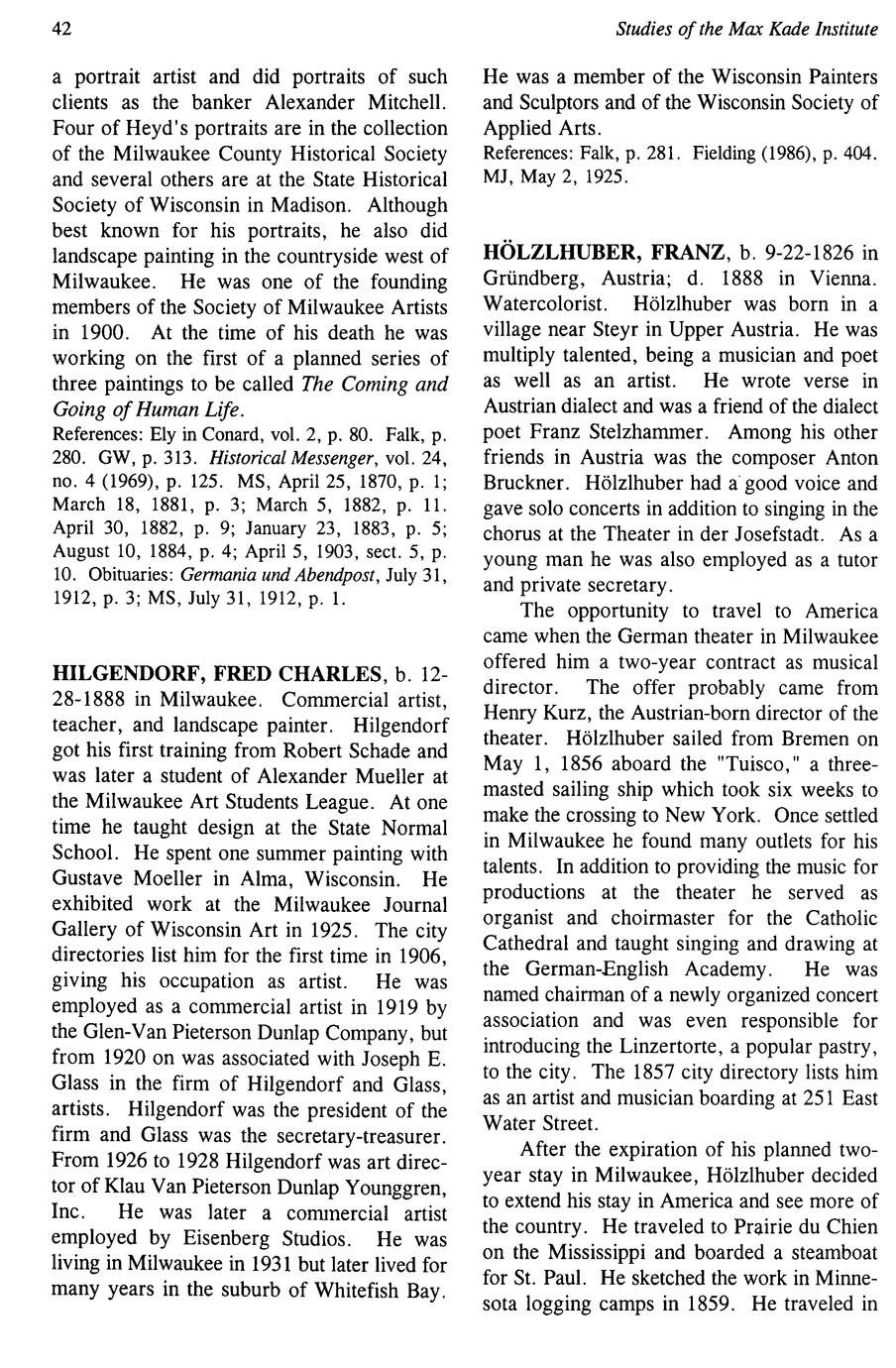 42

Studies of the Max Kade Institute

a portrait artist and did portraits of such clients as the banker Alexander Mitchell. Four of Heyd's portraits are in the collection of the Milwaukee County Historical Society and several others are at the State Historical Society of Wisconsin in Madison. Although best known for his portraits, he also did landscape painting in the countryside west of Milwaukee. He was one of the founding members of the Society of Milwaukee Artists in 1900. At the time of his death he was working on the first of a planned series of three paintings to be called The Coming and Going of Human Life.
References: Ely in Conard, vol. 2, p. 80. Falk, p. 280. GW, p. 313. Historical Messenger, vol. 24, no. 4 (1969), p. 125. MS, April 25, 1870, p. 1; March 18, 1881, p. 3; March 5, 1882, p. 11. April 30, 1882, p. 9; January 23, 1883, p. 5; August 10, 1884, p. 4; April 5, 1903, sect. 5, p. 10. Obituaries: Germania und Abendpost, July 31, 1912, p. 3; MS, July 31, 1912, p. 1.

HILGENDORF, FRED CHARLES, b. 12-28-1888 in Milwaukee. Commercial artist, teacher, and landscape painter. Hilgendorf got his first training from Robert Schade and was later a student of Alexander Mueller at the Milwaukee Art Students League. At one time he taught design at the State Normal School. He spent one summer painting with Gustave Moeller in Alma, Wisconsin. He exhibited work at the Milwaukee Journal Gallery of Wisconsin Art in 1925. The city directories list him for the first time in 1906, giving his occupation as artist. He was employed as a commercial artist in 1919 by the Glen-Van Pieterson Dunlap Company, but from 1920 on was associated with Joseph E. Glass in the firm of Hilgendorf and Glass, artists. Hilgendorf was the president of the firm and Glass was the secretary-treasurer. From 1926 to 1928 Hilgendorf was art director of Klau Van Pieterson Dunlap Younggren, Inc. He was later a commercial artist employed by Eisenberg Studios. He was living in Milwaukee in 1931 but later lived for many years in the suburb of Whitefish Bay.

He was a member of the Wisconsin Painters and Sculptors and of the Wisconsin Society of Applied Arts.
References: Falk, p. 281. Fielding (1986), p. 404. MJ, May 2, 1925.

HÖLZLHUBER, FRANZ, b. 9-22-1826 in Gründberg, Austria; d. 1888 in Vienna. Watercolorist. Hölzlhuber was born in a village near Steyr in Upper Austria. He was multiply talented, being a musician and poet as well as an artist. He wrote verse in Austrian dialect and was a friend of the dialect poet Franz Stelzhammer. Among his other friends in Austria was the composer Anton Bruckner. Hölzlhuber had a good voice and gave solo concerts in addition to singing in the chorus at the Theater in der Josefstadt. As a young man he was also employed as a tutor and private secretary.

The opportunity to travel to America came when the German theater in Milwaukee offered him a two-year contract as musical director. The offer probably came from Henry Kurz, the Austrian-born director of the theater. Hölzlhuber sailed from Bremen on May 1, 1856 aboard the "Tuisco," a three-masted sailing ship which took six weeks to make the crossing to New York. Once settled in Milwaukee he found many outlets for his talents. In addition to providing the music for productions at the theater he served as organist and choirmaster for the Catholic Cathedral and taught singing and drawing at the German-English Academy. He was named chairman of a newly organized concert association and was even responsible for introducing the Linzertorte, a popular pastry, to the city. The 1857 city directory lists him as an artist and musician boarding at 251 East Water Street.

After the expiration of his planned two-year stay in Milwaukee, Hölzlhuber decided to extend his stay in America and see more of the country. He traveled to Prairie du Chien on the Mississippi and boarded a steamboat for St. Paul. He sketched the work in Minnesota logging camps in 1859. He traveled in